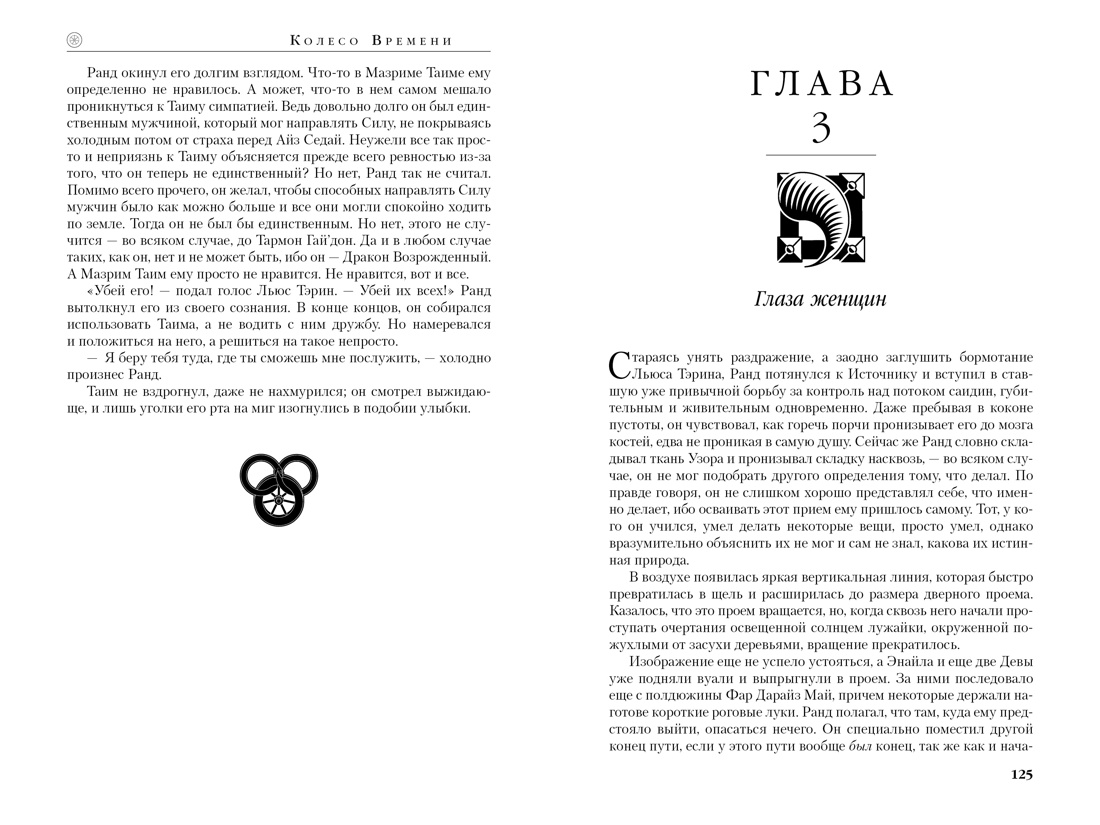 Колесо Времени

Ранд окинул его долгим взглядом. Что-то в Мазриме Таиме ему определенно не нравилось. А может, что-то в нем самом мешало проникнуться к Таиму симпатией. Ведь довольно долго он был единственным мужчиной, который мог направлять Силу, не покрываясь холодным потом от страха перед Айз Седай. Неужели все так просто и неприязнь к Таиму объясняется прежде всего ревностью из-за того, что он теперь не единственный? Но нет, Ранд так не считал. Помимо всего прочего, он желал, чтобы способных направлять Силу мужчин было как можно больше и все они могли спокойно ходить по земле. Тогда он не был бы единственным. Но нет, этого не случится — во всяком случае, до Тармон Гай'дон. Да и в любом случае таких, как он, нет и не может быть, ибо он — Дракон Возрожденный. А Мазрим Таим ему просто не нравится. Не нравится, вот и все.

«Убей его! — подал голос Льюс Тэрин. — Убей их всех!» Ранд вытолкнул его из своего сознания. В конце концов, он собирался использовать Таима, а не водить с ним дружбу. Но намеревался и положиться на него, а решиться на такое непросто.

— Я беру тебя туда, где ты сможешь мне послужить, — холодно произнес Ранд.

Таим не вздрогнул, даже не нахмурился; он смотрел выжидающе, и лишь уголки его рта на миг изогнулись в подобии улыбки.

ГЛАВА
3

Глаза женщин

Стараясь унять раздражение, а заодно заглушить бормотание Льюса Тэрина, Ранд потянулся к Источнику и вступил в ставшую уже привычной борьбу за контроль над потоком саидин, губительным и живительным одновременно. Даже пребывая в коконе пустоты, он чувствовал, как горечь порчи пронизывает его до мозга костей, едва не проникая в самую душу. Сейчас же Ранд словно складывал ткань Узора и пронизывал складку насквозь, — во всяком случае, он не мог подобрать другого определения тому, что делал. По правде говоря, он не слишком хорошо представлял себе, что именно делает, ибо осваивать этот прием ему пришлось самому. Тот, у кого он учился, умел делать некоторые вещи, просто умел, однако вразумительно объяснить их не мог и сам не знал, какова их истинная природа.

В воздухе появилась яркая вертикальная линия, которая быстро превратилась в щель и расширилась до размера дверного проема. Казалось, что это проем вращается, но, когда сквозь него начали проступать очертания освещенной солнцем лужайки, окруженной пожухлыми от засухи деревьями, вращение прекратилось.

Изображение еще не успело устояться, а Энайла и еще две Девы уже подняли вуали и выпрыгнули в проем. За ними последовало еще с полдюжины Фар Дарайз Май, причем некоторые держали наготове короткие роговые луки. Ранд полагал, что там, куда ему предстояло выйти, опасаться нечего. Он специально поместил другой конец пути, если у этого пути вообще был конец, так же как и нача-

125